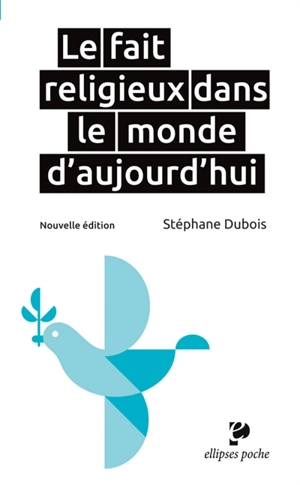 Le fait religieux dans le monde d'aujourd'hui

Nouvelle édition

Stéphane Dubois

ellipses poche